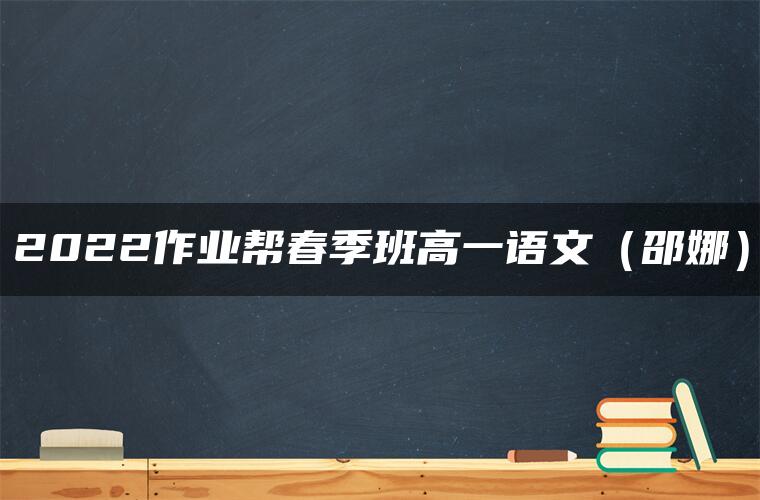 2022作业帮春季班高一语文（邵娜）